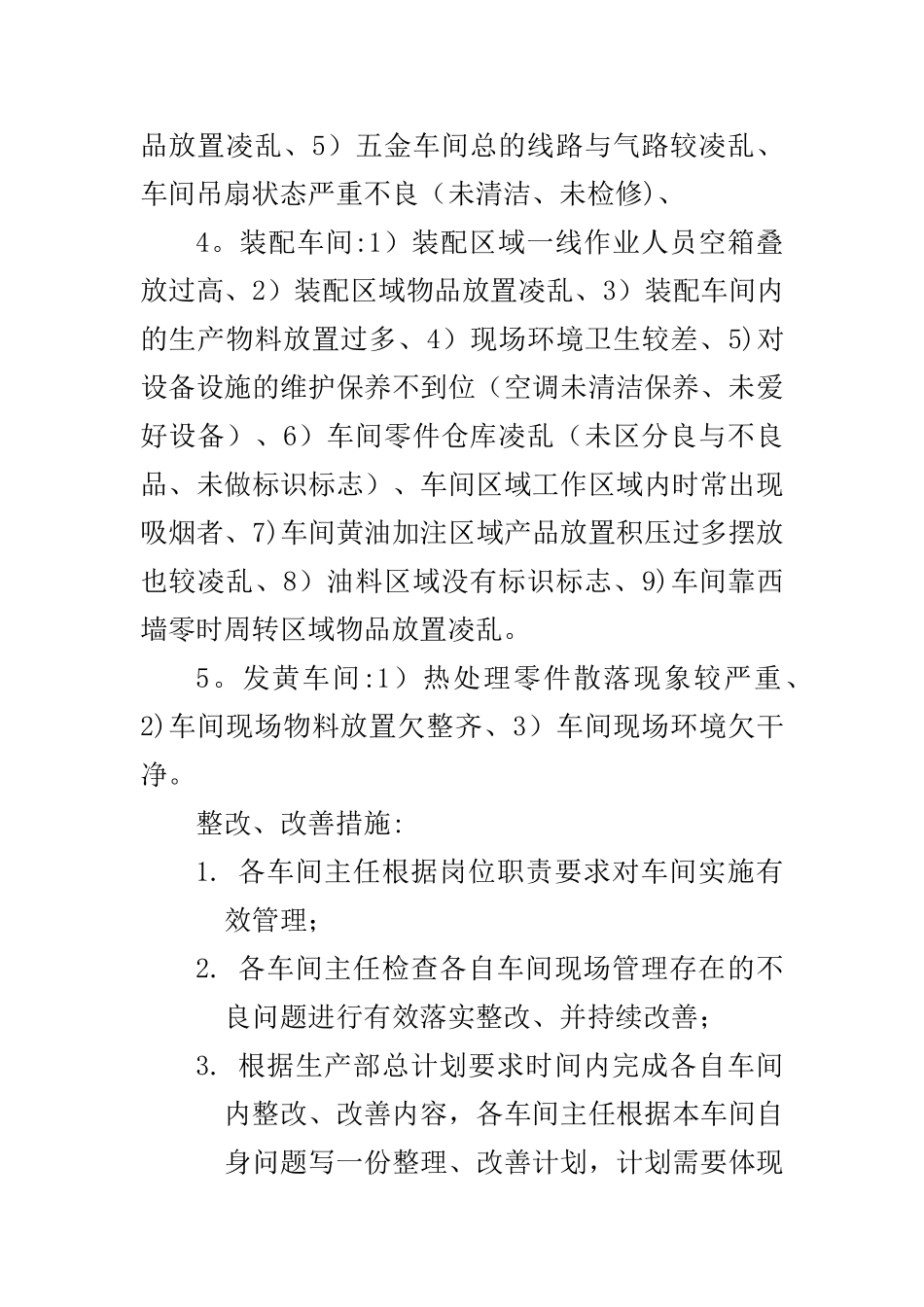 品放置凌乱、5）五金车间总的线路与气路较凌乱、车间吊扇状态严重不良（未清洁、未检修)、

4。装配车间:1）装配区域一线作业人员空箱叠放过高、2）装配区域物品放置凌乱、3）装配车间内的生产物料放置过多、4）现场环境卫生较差、5)对设备设施的维护保养不到位（空调未清洁保养、未爱好设备）、6）车间零件仓库凌乱（未区分良与不良品、未做标识标志）、车间区域工作区域内时常出现吸烟者、7)车间黄油加注区域产品放置积压过多摆放也较凌乱、8）油料区域没有标识标志、9)车间靠西墙零时周转区域物品放置凌乱。

5。发黄车间:1）热处理零件散落现象较严重、2)车间现场物料放置欠整齐、3）车间现场环境欠干净。

整改、改善措施:

1. 各车间主任根据岗位职责要求对车间实施有效管理；

2. 各车间主任检查各自车间现场管理存在的不良问题进行有效落实整改、并持续改善；

3. 根据生产部总计划要求时间内完成各自车间内整改、改善内容，各车间主任根据本车间自身问题写一份整理、改善计划，计划需要体现